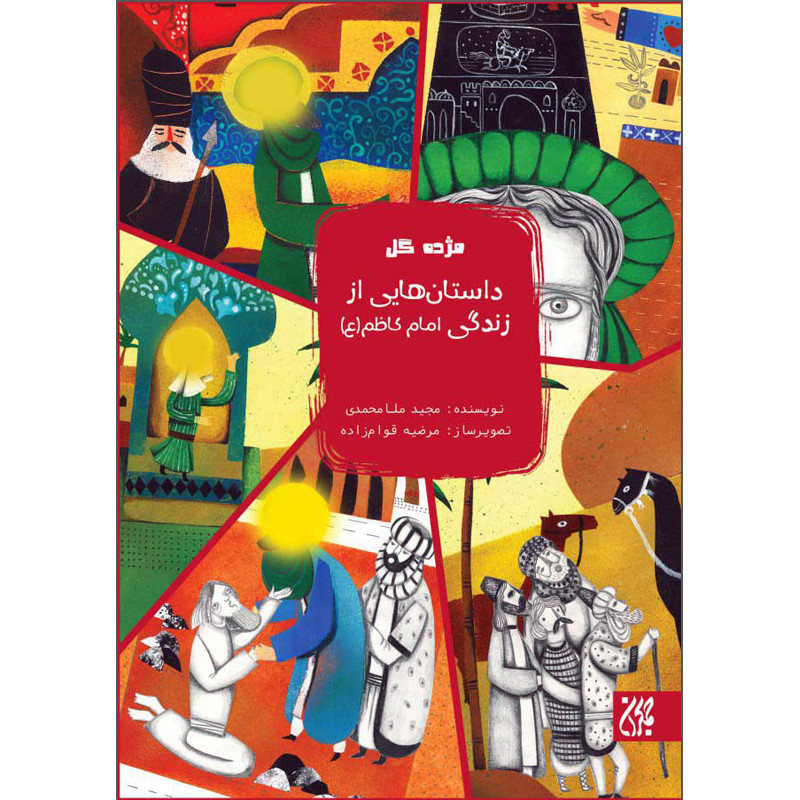 مژده گل

داستان‌هایی از زندگی امام کاظم(ع)

نویسنده: مجید ملامحمدی
تصویرساز: مرضیه قوام‌زاده

جمکران